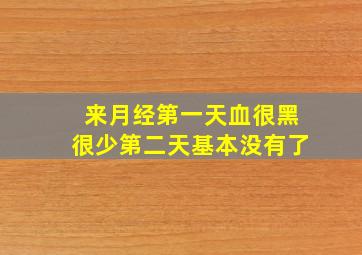 来月经第一天血很黑
很少第二天基本没有了